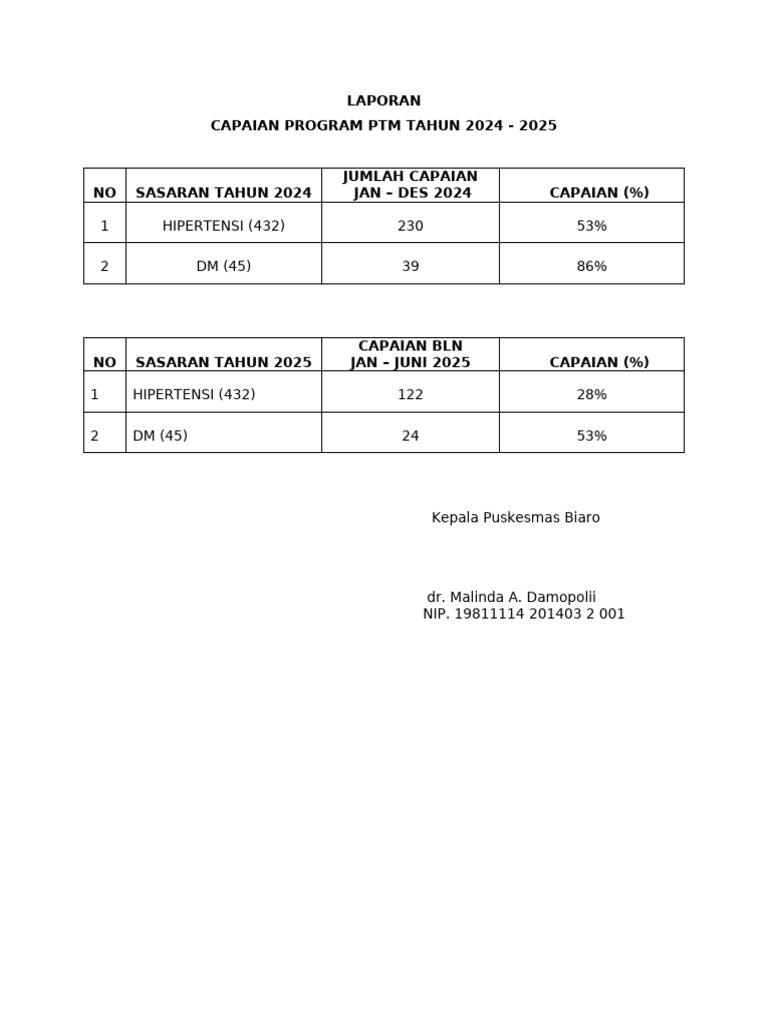 LAPORAN

CAPAIAN PROGRAM PTM TAHUN 2024 - 2025

| NO | SASARAN TAHUN 2024 | JUMLAH CAPAIAN JAN – DES 2024 | CAPAIAN (%) |
|---|---|---|---|
| 1 | HIPERTENSI (432) | 230 | 53% |
| 2 | DM (45) | 39 | 86% |

| NO | SASARAN TAHUN 2025 | CAPAIAN BLN JAN – JUNI 2025 | CAPAIAN (%) |
|---|---|---|---|
| 1 | HIPERTENSI (432) | 122 | 28% |
| 2 | DM (45) | 24 | 53% |

Kepala Puskesmas Biaro

dr. Malinda A. Damopolii
NIP. 19811114 201403 2 001